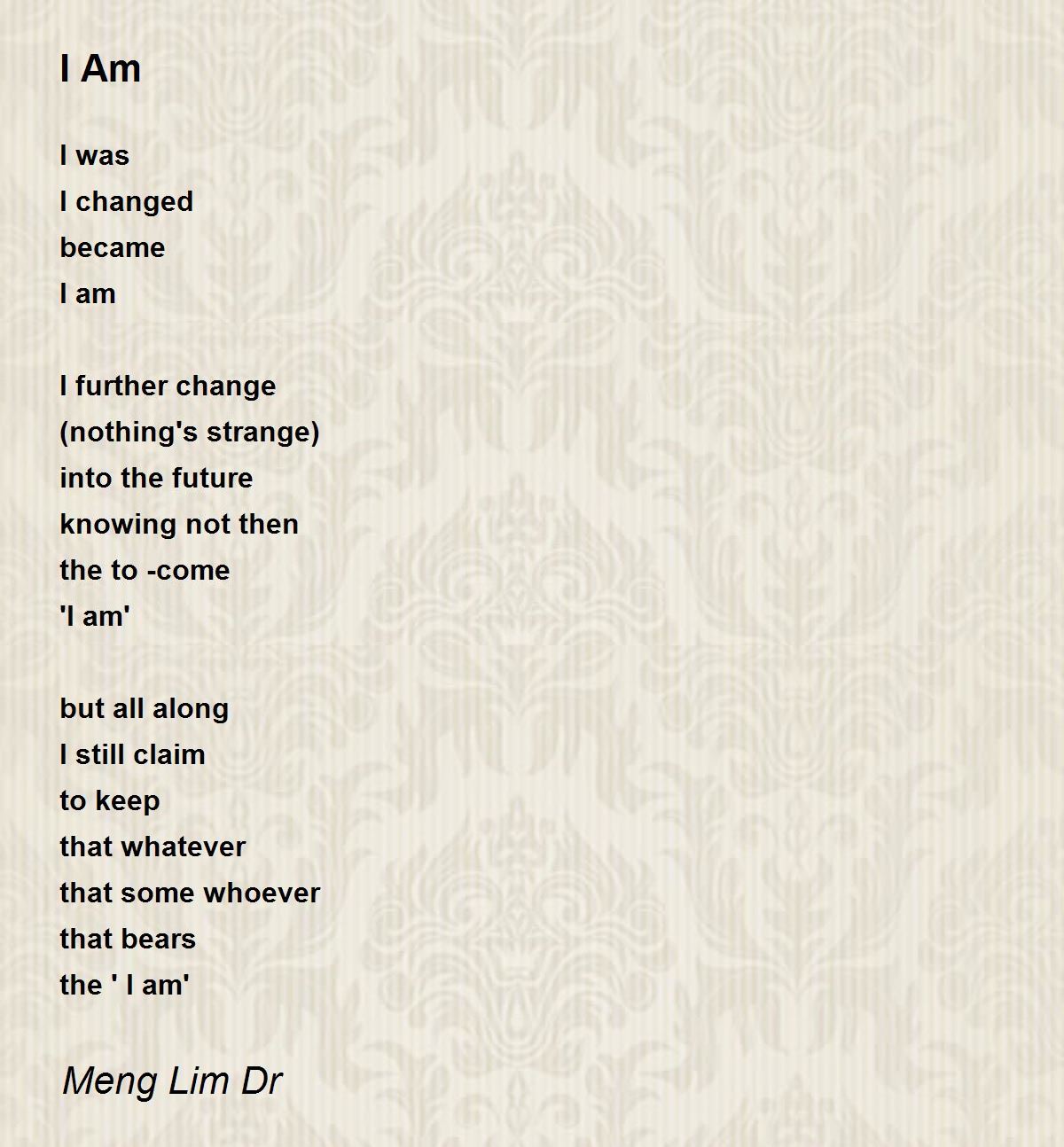 I Am

I was
I changed
became
I am

I further change
(nothing's strange)
into the future
knowing not then
the to -come
'I am'

but all along
I still claim
to keep
that whatever
that some whoever
that bears
the ' I am'

Meng Lim Dr